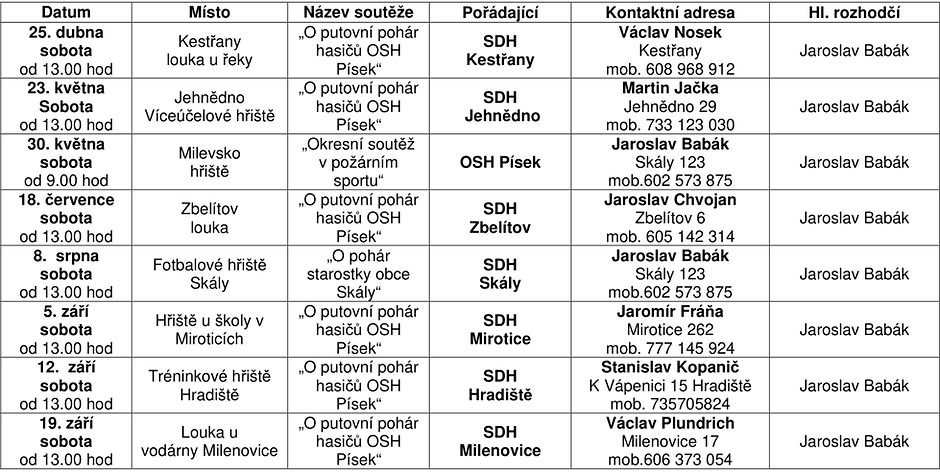 | Datum | Místo | Název soutěže | Pořádající | Kontaktní adresa | Hl. rozhodčí |
|---|---|---|---|---|---|
| 25. dubna sobota od 13.00 hod | Kestřany louka u řeky | „O putovní pohár hasičů OSH Písek“ | SDH Kestřany | Václav Nosek Kestřany mob. 608 968 912 | Jaroslav Babák |
| 23. května Sobota od 13.00 hod | Jehnědno Víceúčelové hřiště | „O putovní pohár hasičů OSH Písek“ | SDH Jehnědno | Martin Jačka Jehnědno 29 mob. 733 123 030 | Jaroslav Babák |
| 30. května sobota od 9.00 hod | Milevsko hřiště | „Okresní soutěž v požárním sportu“ | OSH Písek | Jaroslav Babák Skály 123 mob.602 573 875 | Jaroslav Babák |
| 18. července sobota od 13.00 hod | Zbelítov louka | „O putovní pohár hasičů OSH Písek“ | SDH Zbelítov | Jaroslav Chvojan Zbelítov 6 mob. 605 142 314 | Jaroslav Babák |
| 8. srpna sobota od 13.00 hod | Fotbalové hřiště Skály | „O pohár starostky obce Skály“ | SDH Skály | Jaroslav Babák Skály 123 mob.602 573 875 | Jaroslav Babák |
| 5. září sobota od 13.00 hod | Hřiště u školy v Miroticích | „O putovní pohár hasičů OSH Písek“ | SDH Mirotice | Jaromír Fráňa Mirotice 262 mob. 777 145 924 | Jaroslav Babák |
| 12. září sobota od 13.00 hod | Tréninkové hřiště Hradiště | „O putovní pohár hasičů OSH Písek“ | SDH Hradiště | Stanislav Kopanič K Vápenici 15 Hradiště mob. 735705824 | Jaroslav Babák |
| 19. září sobota od 13.00 hod | Louka u vodárny Milenovice | „O putovní pohár hasičů OSH Písek“ | SDH Milenovice | Václav Plundrich Milenovice 17 mob.606 373 054 | Jaroslav Babák |